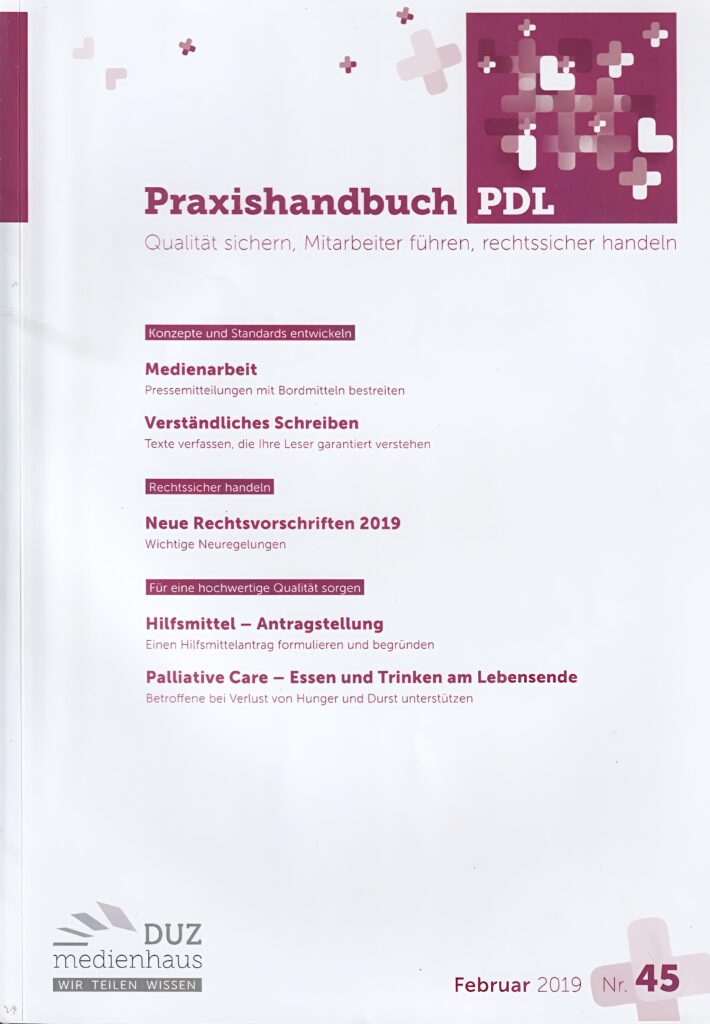 Praxishandbuch PDL
Qualität sichern, Mitarbeiter führen, rechtssicher handeln

Konzepte und Standards entwickeln

Medienarbeit
Pressemitteilungen mit Bordmitteln bestreiten

Verständliches Schreiben
Texte verfassen, die Ihre Leser garantiert verstehen

Rechtssicher handeln

Neue Rechtsvorschriften 2019
Wichtige Neuregelungen

Für eine hochwertige Qualität sorgen

Hilfsmittel – Antragstellung
Einen Hilfsmittelantrag formulieren und begründen

Palliative Care – Essen und Trinken am Lebensende
Betroffene bei Verlust von Hunger und Durst unterstützen

DUZ
medienhaus
WIR TEILEN WISSEN

Februar 2019 Nr. 45